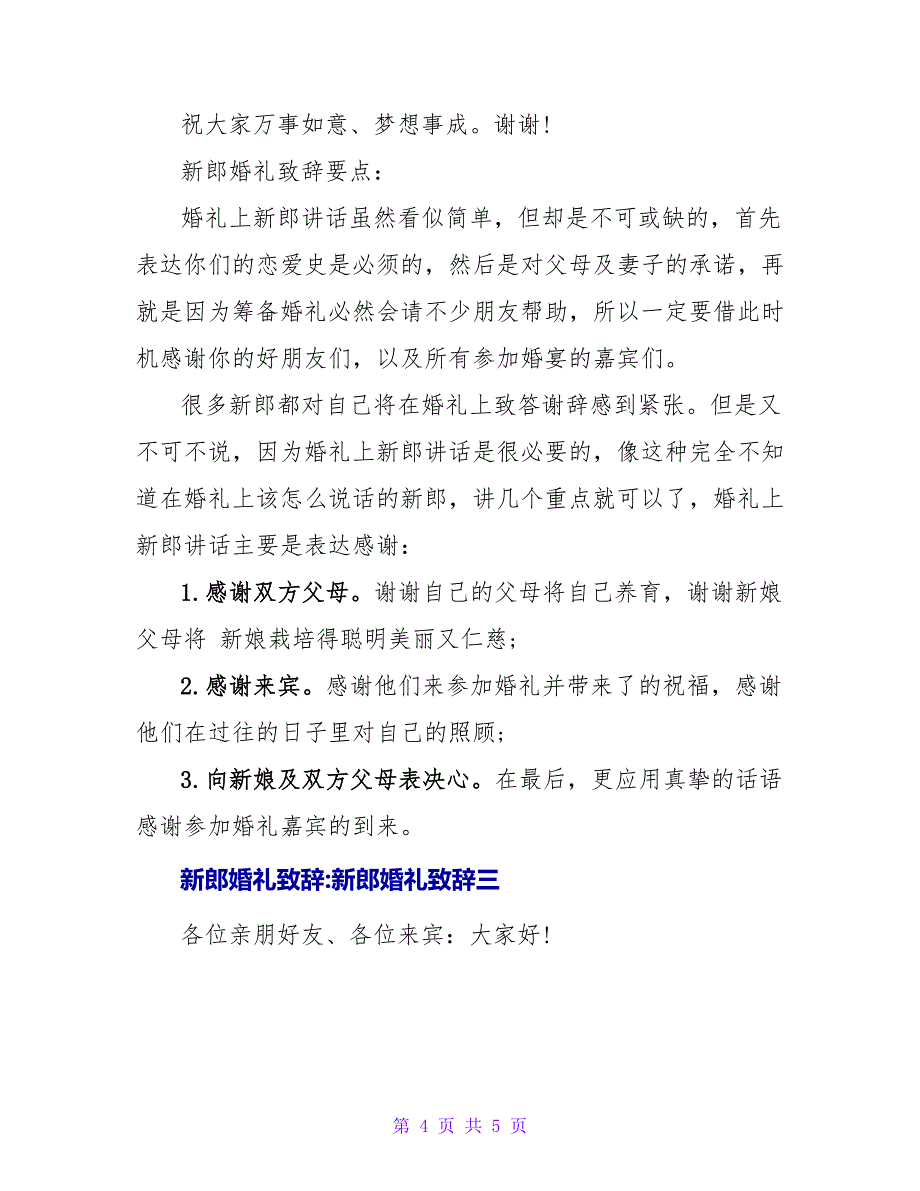 祝大家万事如意、梦想事成。谢谢！

新郎婚礼致辞要点：

婚礼上新郎讲话虽然看似简单，但却是不可或缺的，首先表达你们的恋爱史是必须的，然后是对父母及妻子的承诺，再就是因为筹备婚礼必然会请不少朋友帮助，所以一定要借此时机感谢你的好朋友们，以及所有参加婚宴的嘉宾们。

很多新郎都对自己将在婚礼上致答谢辞感到紧张。但是又不可不说，因为婚礼上新郎讲话是很必要的，像这种完全不知道在婚礼上该怎么说话的新郎，讲几个重点就可以了，婚礼上新郎讲话主要是表达感谢：

1.感谢双方父母。谢谢自己的父母将自己养育，谢谢新娘父母将 新娘栽培得聪明美丽又仁慈；

2.感谢来宾。感谢他们来参加婚礼并带来了的祝福，感谢他们在过往的日子里对自己的照顾；

3.向新娘及双方父母表决心。在最后，更应用真挚的话语感谢参加婚礼嘉宾的到来。

新郎婚礼致辞:新郎婚礼致辞三

各位亲朋好友、各位来宾：大家好！

第 4 页 共 5 页